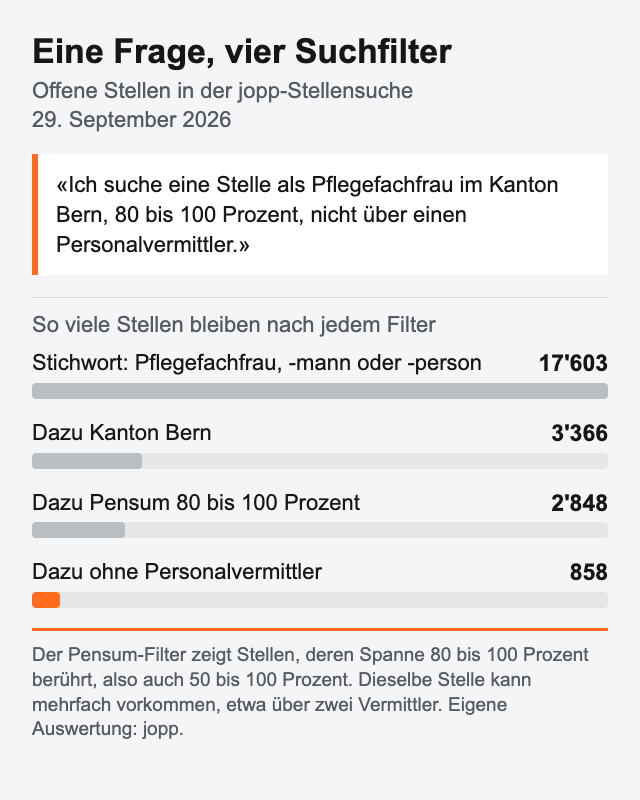 Eine Frage, vier Suchfilter

Offene Stellen in der jopp-Stellensuche
29. September 2026

«Ich suche eine Stelle als Pflegefachfrau im Kanton Bern, 80 bis 100 Prozent, nicht über einen Personalvermittler.»

So viele Stellen bleiben nach jedem Filter

Stichwort: Pflegefachfrau, -mann oder -person 17'603

Dazu Kanton Bern 3'366

Dazu Pensum 80 bis 100 Prozent 2'848

Dazu ohne Personalvermittler 858

Der Pensum-Filter zeigt Stellen, deren Spanne 80 bis 100 Prozent berührt, also auch 50 bis 100 Prozent. Dieselbe Stelle kann mehrfach vorkommen, etwa über zwei Vermittler. Eigene Auswertung: jopp.